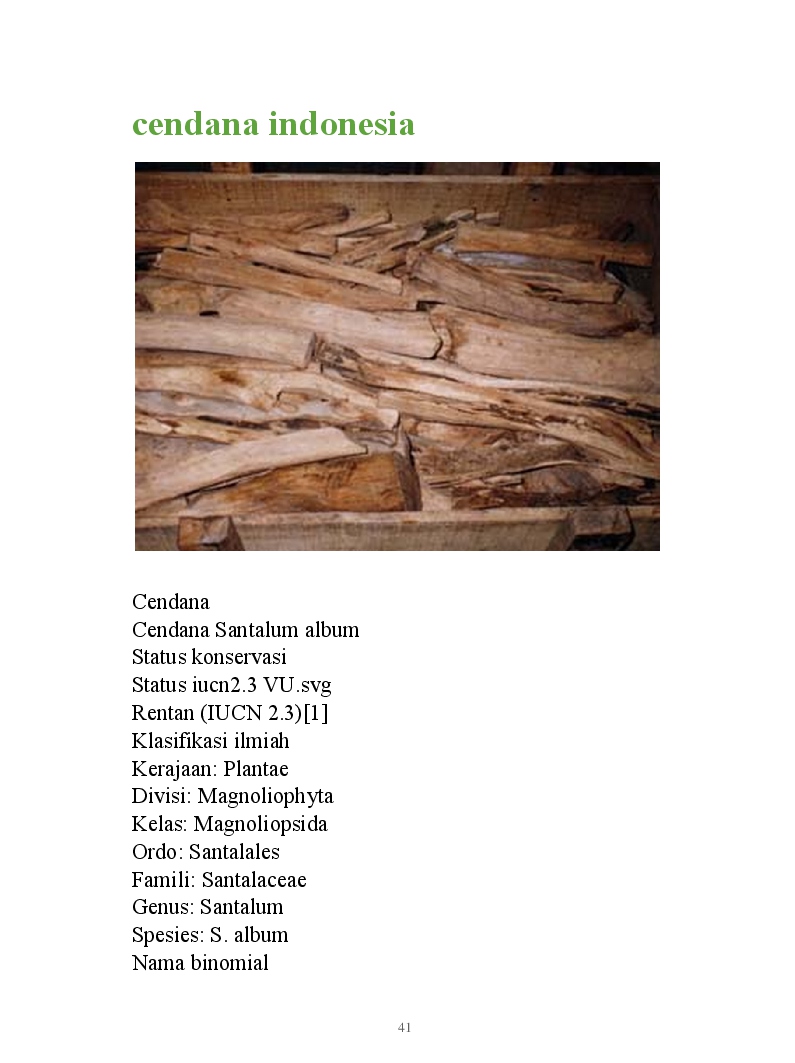 cendana indonesia

Cendana
Cendana Santalum album
Status konservasi
Status iucn2.3 VU.svg
Rentan (IUCN 2.3)[1]
Klasifikasi ilmiah
Kerajaan: Plantae
Divisi: Magnoliophyta
Kelas: Magnoliopsida
Ordo: Santalales
Famili: Santalaceae
Genus: Santalum
Spesies: S. album
Nama binomial

41